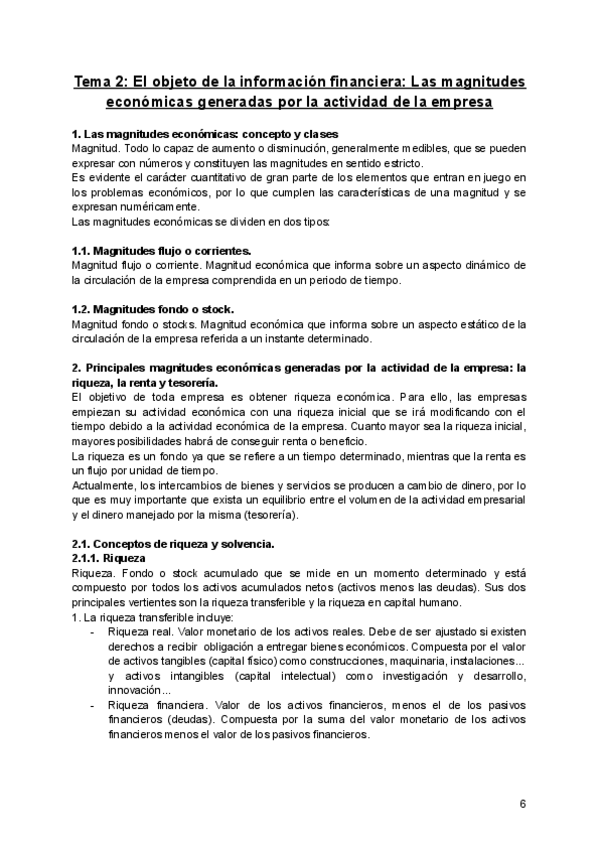 Tema 2: El objeto de la información financiera: Las magnitudes económicas generadas por la actividad de la empresa

1. Las magnitudes económicas: concepto y clases
Magnitud. Todo lo capaz de aumento o disminución, generalmente medibles, que se pueden expresar con números y constituyen las magnitudes en sentido estricto.
Es evidente el carácter cuantitativo de gran parte de los elementos que entran en juego en los problemas económicos, por lo que cumplen las características de una magnitud y se expresan numéricamente.
Las magnitudes económicas se dividen en dos tipos:

1.1. Magnitudes flujo o corrientes.
Magnitud flujo o corriente. Magnitud económica que informa sobre un aspecto dinámico de la circulación de la empresa comprendida en un periodo de tiempo.

1.2. Magnitudes fondo o stock.
Magnitud fondo o stocks. Magnitud económica que informa sobre un aspecto estático de la circulación de la empresa referida a un instante determinado.

2. Principales magnitudes económicas generadas por la actividad de la empresa: la riqueza, la renta y tesorería.
El objetivo de toda empresa es obtener riqueza económica. Para ello, las empresas empiezan su actividad económica con una riqueza inicial que se irá modificando con el tiempo debido a la actividad económica de la empresa. Cuanto mayor sea la riqueza inicial, mayores posibilidades habrá de conseguir renta o beneficio.
La riqueza es un fondo ya que se refiere a un tiempo determinado, mientras que la renta es un flujo por unidad de tiempo.
Actualmente, los intercambios de bienes y servicios se producen a cambio de dinero, por lo que es muy importante que exista un equilibrio entre el volumen de la actividad empresarial y el dinero manejado por la misma (tesorería).

2.1. Conceptos de riqueza y solvencia.
2.1.1. Riqueza
Riqueza. Fondo o stock acumulado que se mide en un momento determinado y está compuesto por todos los activos acumulados netos (activos menos las deudas). Sus dos principales vertientes son la riqueza transferible y la riqueza en capital humano.
1. La riqueza transferible incluye:
- Riqueza real. Valor monetario de los activos reales. Debe de ser ajustado si existen derechos a recibir obligación a entregar bienes económicos. Compuesta por el valor de activos tangibles (capital físico) como construcciones, maquinaria, instalaciones... y activos intangibles (capital intelectual) como investigación y desarrollo, innovación...
- Riqueza financiera. Valor de los activos financieros, menos el de los pasivos financieros (deudas). Compuesta por la suma del valor monetario de los activos financieros menos el valor de los pasivos financieros.

6